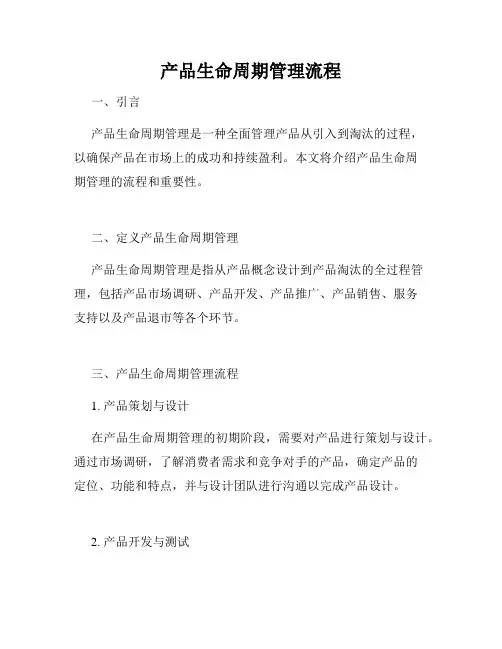 产品生命周期管理流程

一、引言

产品生命周期管理是一种全面管理产品从引入到淘汰的过程，以确保产品在市场上的成功和持续盈利。本文将介绍产品生命周期管理的流程和重要性。

二、定义产品生命周期管理

产品生命周期管理是指从产品概念设计到产品淘汰的全过程管理，包括产品市场调研、产品开发、产品推广、产品销售、服务支持以及产品退市等各个环节。

三、产品生命周期管理流程

1. 产品策划与设计

在产品生命周期管理的初期阶段，需要对产品进行策划与设计。通过市场调研，了解消费者需求和竞争对手的产品，确定产品的定位、功能和特点，并与设计团队进行沟通以完成产品设计。

2. 产品开发与测试